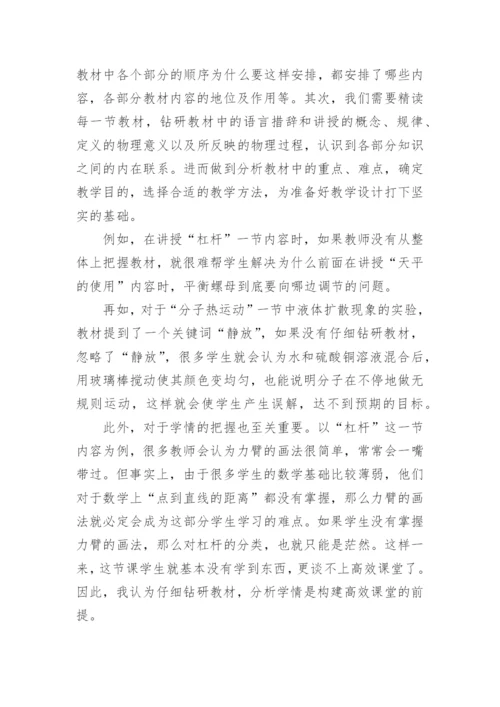 教材中各个部分的顺序为什么要这样安排，都安排了哪些内容，各部分教材内容的地位及作用等。其次，我们需要精读每一节教材，钻研教材中的语言措辞和讲授的概念、规律、定义的物理意义以及所反映的物理过程，认识到各部分知识之间的内在联系。进而做到分析教材中的重点、难点，确定教学目的，选择合适的教学方法，为准备好教学设计打下坚实的基础。

例如，在讲授“杠杆”一节内容时，如果教师没有从整体上把握教材，就很难帮学生解决为什么前面在讲授“天平的使用”内容时，平衡螺母到底要向哪边调节的问题。

再如，对于“分子热运动”一节中液体扩散现象的实验，教材提到了一个关键词“静放”，如果没有仔细钻研教材，忽略了“静放”，很多学生就会认为水和硫酸铜溶液混合后，用玻璃棒搅动使其颜色变均匀，也能说明分子在不停地做无规则运动，这样就会使学生产生误解，达不到预期的目标。

此外，对于学情的把握也至关重要。以“杠杆”这一节内容为例，很多教师会认为力臂的画法很简单，常常会一嘴带过。但事实上，由于很多学生的数学基础比较薄弱，他们对于数学上“点到直线的距离”都没有掌握，那么力臂的画法就必定会成为这部分学生学习的难点。如果学生没有掌握力臂的画法，那么对杠杆的分类，也就只能是茫然。这样一来，这节课学生就基本没有学到东西，更谈不上高效课堂了。因此，我认为仔细钻研教材，分析学情是构建高效课堂的前提。